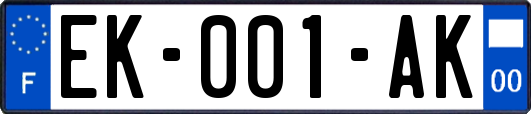 F
EK-001-AK
00